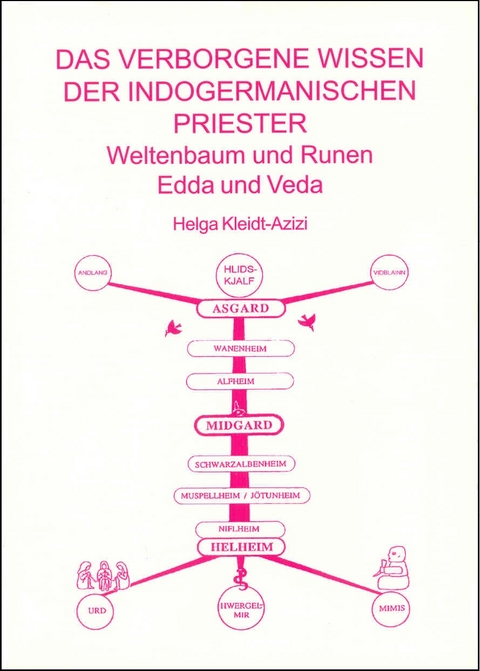 DAS VERBORGENE WISSEN DER INDOGERMANISCHEN PRIESTER
Weltenbaum und Runen
Edda und Veda

Helga Kleidt-Azizi

ANDLANG

HLIDS-KJALF

VIDBLAINN

ASGARD

WANENHEIM

ALFHEIM

MIDGARD

SCHWARZALBENHEIM

MUSPELLHEIM / JÖTUNHEIM

NIFLHEIM

HELHEIM

URD

HWERGEL-MIR

MIMIS